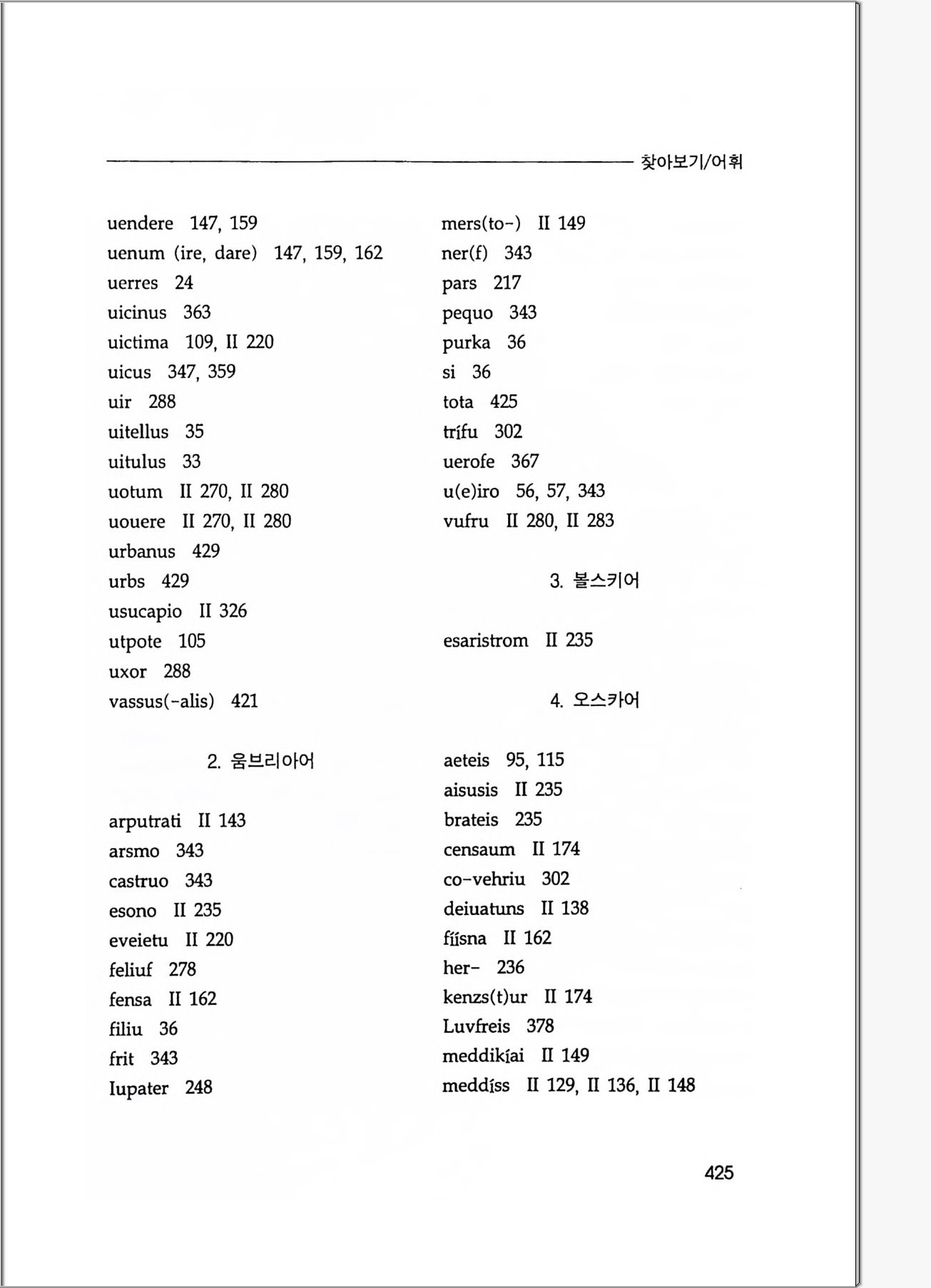 찾아보기/어휘

uendere 147, 159
uenum (ire, dare) 147, 159, 162
uerres 24
uicinus 363
uictima 109, II 220
uicus 347, 359
uir 288
uitellus 35
uitulus 33
uotum II 270, II 280
uouere II 270, II 280
urbanus 429
urbs 429
usucapio II 326
utpote 105
uxor 288
vassus(-alis) 421

2. 움브리아어

arputrati II 143
arsmo 343
castruo 343
esono II 235
eveietu II 220
feliuf 278
fensa II 162
filiu 36
frit 343
Iupater 248

mers(to-) II 149
ner(f) 343
pars 217
pequo 343
purka 36
si 36
tota 425
trífu 302
uerofe 367
u(e)iro 56, 57, 343
vufru II 280, II 283

3. 볼스키어

esaristrom II 235

4. 오스카어

aeteis 95, 115
aisusis II 235
brateis 235
censaum II 174
co-vehriu 302
deiuatuns II 138
fíísna II 162
her- 236
kenzs(t)ur II 174
Luvfreis 378
meddikíai II 149
meddíss II 129, II 136, II 148

425